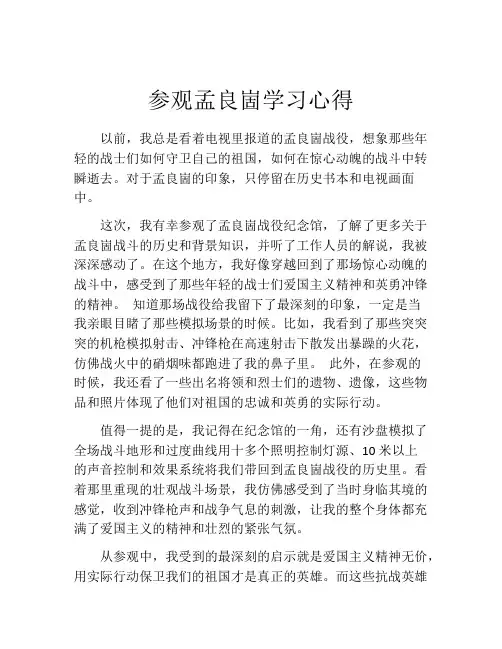 参观孟良崮学习心得

以前，我总是看着电视里报道的孟良崮战役，想象那些年轻的战士们如何守卫自己的祖国，如何在惊心动魄的战斗中转瞬逝去。对于孟良崮的印象，只停留在历史书本和电视画面中。

这次，我有幸参观了孟良崮战役纪念馆，了解了更多关于孟良崮战斗的历史和背景知识，并听了工作人员的解说，我被深深感动了。在这个地方，我好像穿越回到了那场惊心动魄的战斗中，感受到了那些年轻的战士们爱国主义精神和英勇冲锋的精神。 知道那场战役给我留下了最深刻的印象，一定是当我亲眼目睹了那些模拟场景的时候。比如，我看到了那些突突突的机枪模拟射击、冲锋枪在高速射击下散发出暴躁的火花，仿佛战火中的硝烟味都跑进了我的鼻子里。 此外，在参观的时候，我还看了一些出名将领和烈士们的遗物、遗像，这些物品和照片体现了他们对祖国的忠诚和英勇的实际行动。

值得一提的是，我记得在纪念馆的一角，还有沙盘模拟了全场战斗地形和过度曲线用十多个照明控制灯源、10 米以上的声音控制和效果系统将我们带回到孟良崮战役的历史里。看着那里重现的壮观战斗场景，我仿佛感受到了当时身临其境的感觉，收到冲锋枪声和战争气息的刺激，让我的整个身体都充满了爱国主义的精神和壮烈的紧张气氛。

从参观中，我受到的最深刻的启示就是爱国主义精神无价，用实际行动保卫我们的祖国才是真正的英雄。而这些抗战英雄